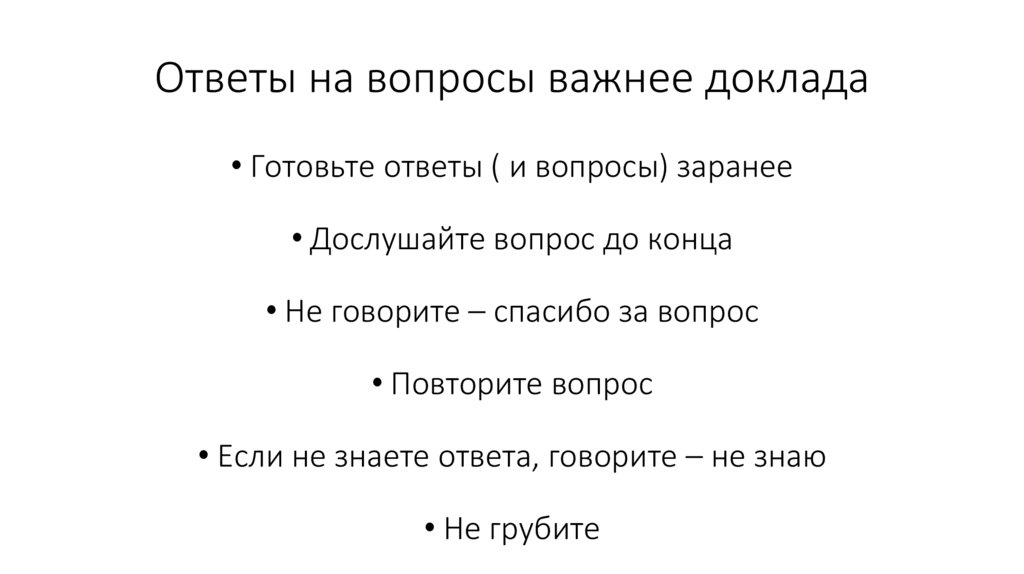 Ответы на вопросы важнее доклада

• Готовьте ответы ( и вопросы) заранее

• Дослушайте вопрос до конца

• Не говорите – спасибо за вопрос

• Повторите вопрос

• Если не знаете ответа, говорите – не знаю

• Не грубите